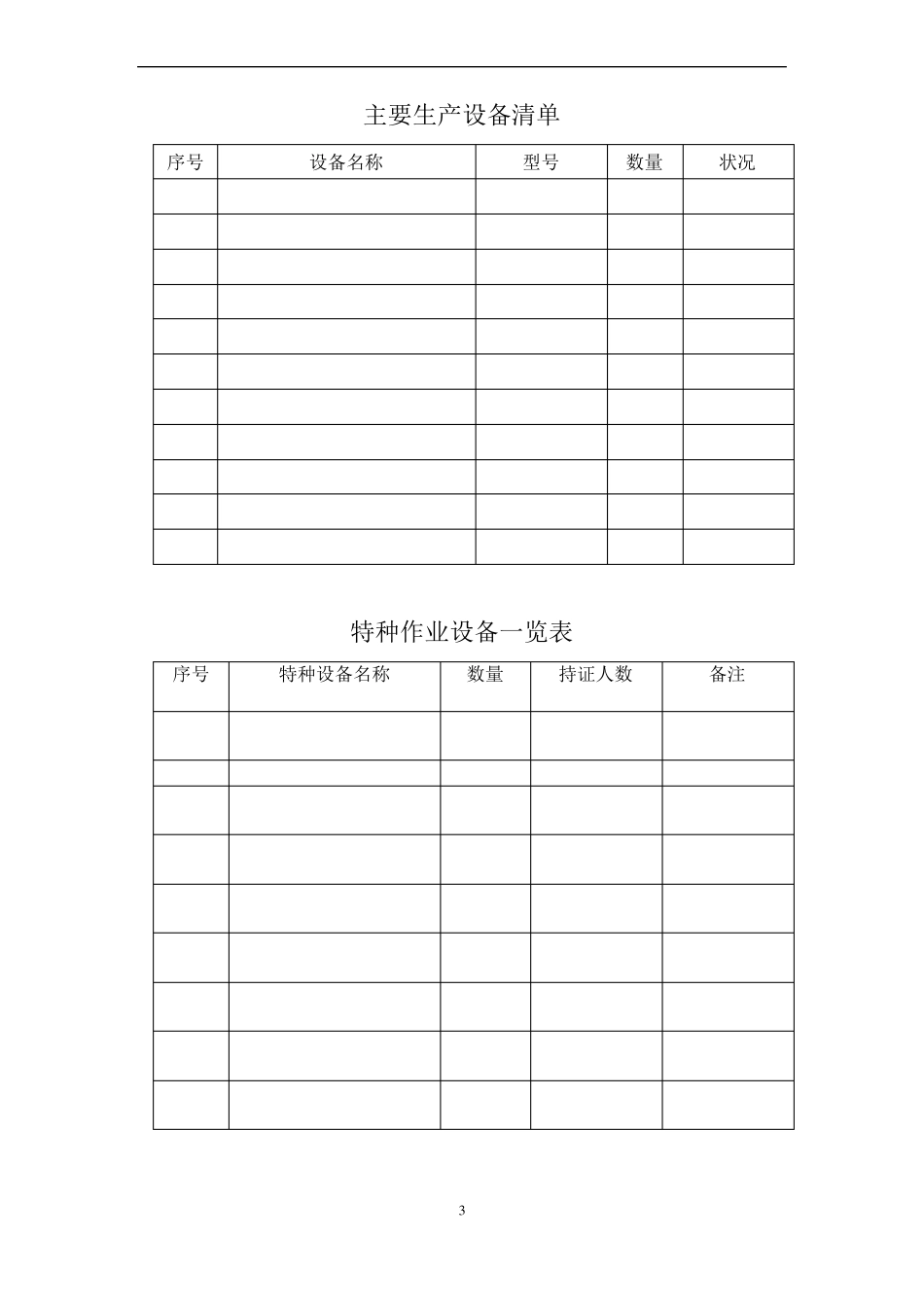 主要生产设备清单

| 序号 | 设备名称 | 型号 | 数量 | 状况 |
|---|---|---|---|---|
| | | | | |
| | | | | |
| | | | | |
| | | | | |
| | | | | |
| | | | | |
| | | | | |
| | | | | |
| | | | | |
| | | | | |
| | | | | |

特种作业设备一览表

| 序号 | 特种设备名称 | 数量 | 持证人数 | 备注 |
|---|---|---|---|---|
| | | | | |
| | | | | |
| | | | | |
| | | | | |
| | | | | |
| | | | | |
| | | | | |
| | | | | |
| | | | | |

3